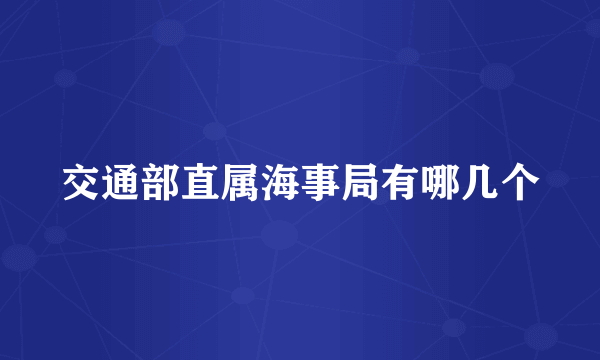 交通部直属海事局有哪几个